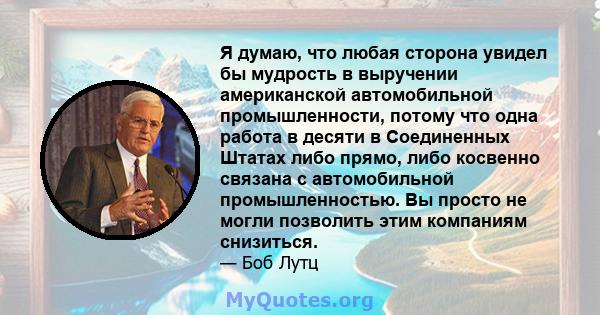 Я думаю, что любая сторона увидел бы мудрость в выручении американской автомобильной промышленности, потому что одна работа в десяти в Соединенных Штатах либо прямо, либо косвенно связана с автомобильной промышленностью. Вы просто не могли позволить этим компаниям снизиться.
— Боб Лутц

MyQuotes.org